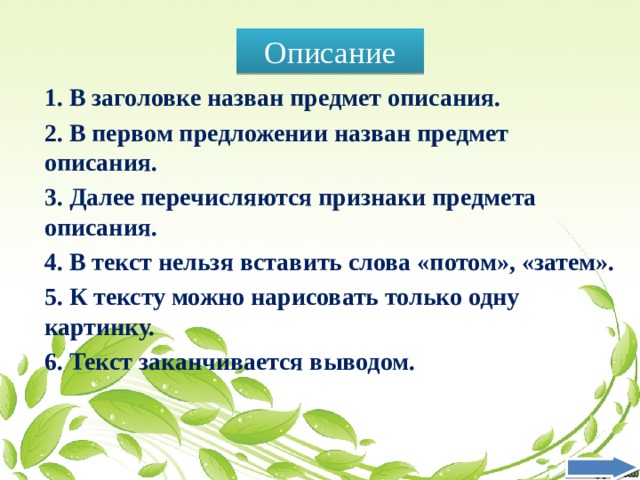 Описание

1. В заголовке назван предмет описания.

2. В первом предложении назван предмет описания.

3. Далее перечисляются признаки предмета описания.

4. В текст нельзя вставить слова «потом», «затем».

5. К тексту можно нарисовать только одну картинку.

6. Текст заканчивается выводом.